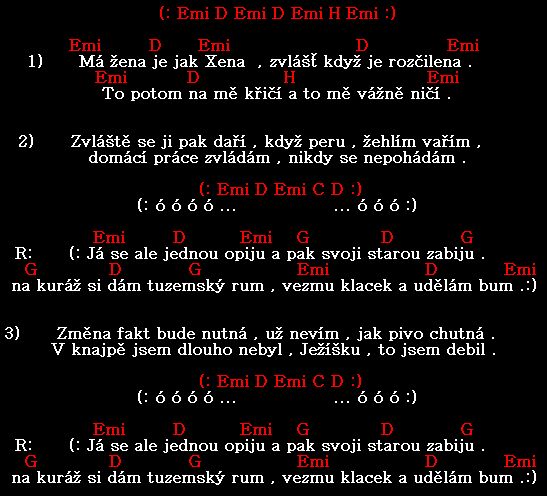 (: Emi D Emi D Emi H Emi :)

Emi D Emi D Emi
1) Má žena je jak Xena , zvlášť když je rozčilena .
Emi D H Emi
To potom na mě křičí a to mě vážně ničí .

2) Zvláště se ji pak daří , když peru , žehlím vařím ,
domácí práce zvládám , nikdy se nepohádám .

(: Emi D Emi C D :)
(: ó ó ó ó ... ... ó ó ó :)

Emi D Emi G D G
R: (: Já se ale jednou opiju a pak svoji starou zabiju .
G D G Emi D Emi
na kuráž si dám tuzemský rum , vezmu klacek a udělám bum .:)

3) Změna fakt bude nutná , už nevím , jak pivo chutná .
V knajpě jsem dlouho nebyl , Ježíšku , to jsem debil .

(: Emi D Emi C D :)
(: ó ó ó ó ... ... ó ó ó :)

Emi D Emi G D G
R: (: Já se ale jednou opiju a pak svoji starou zabiju .
G D G Emi D Emi
na kuráž si dám tuzemský rum , vezmu klacek a udělám bum .:)